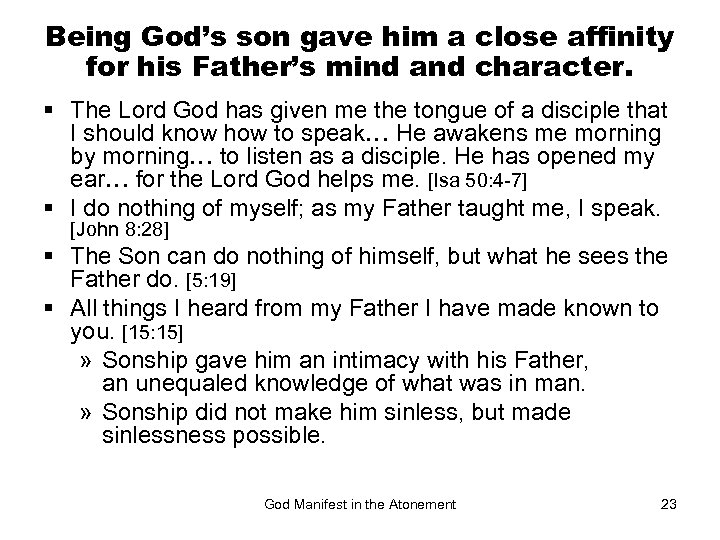 Being God's son gave him a close affinity for his Father's mind and character.

▪ The Lord God has given me the tongue of a disciple that I should know how to speak… He awakens me morning by morning… to listen as a disciple. He has opened my ear… for the Lord God helps me. [Isa 50:4-7]

▪ I do nothing of myself; as my Father taught me, I speak. [John 8:28]

▪ The Son can do nothing of himself, but what he sees the Father do. [5:19]

▪ All things I heard from my Father I have made known to you. [15:15]

» Sonship gave him an intimacy with his Father, an unequaled knowledge of what was in man.

» Sonship did not make him sinless, but made sinlessness possible.

God Manifest in the Atonement

23